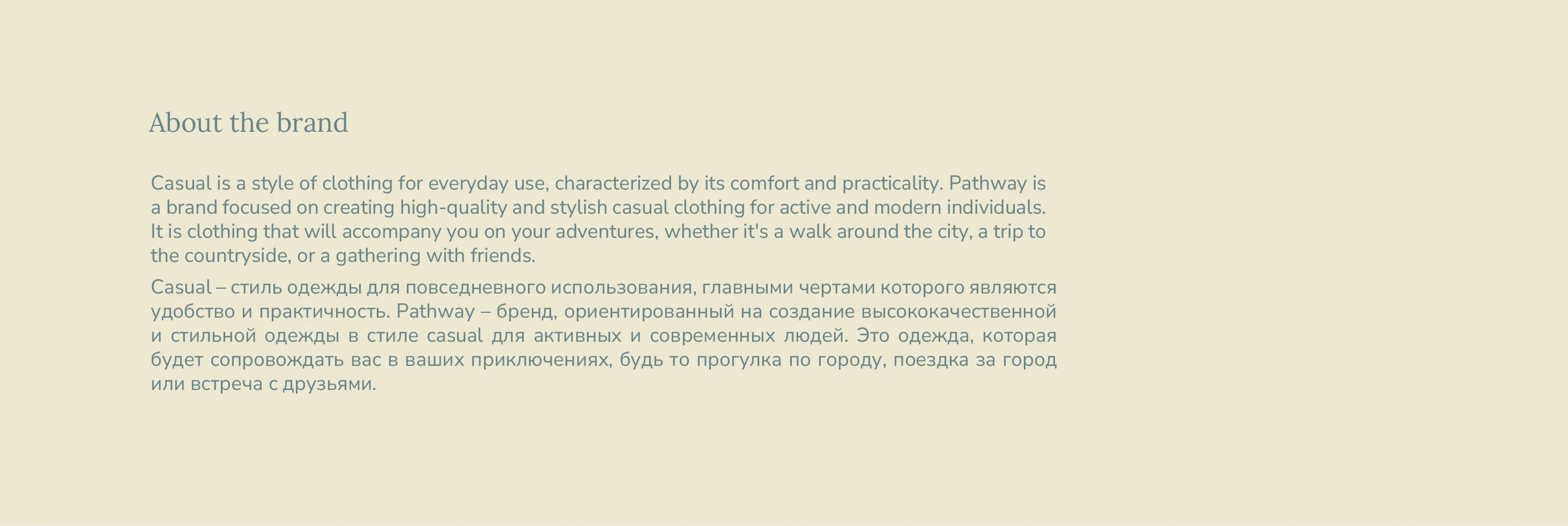 About the brand

Casual is a style of clothing for everyday use, characterized by its comfort and practicality. Pathway is a brand focused on creating high-quality and stylish casual clothing for active and modern individuals. It is clothing that will accompany you on your adventures, whether it's a walk around the city, a trip to the countryside, or a gathering with friends.

Casual – стиль одежды для повседневного использования, главными чертами которого являются удобство и практичность. Pathway – бренд, ориентированный на создание высококачественной и стильной одежды в стиле casual для активных и современных людей. Это одежда, которая будет сопровождать вас в ваших приключениях, будь то прогулка по городу, поездка за город или встреча с друзьями.